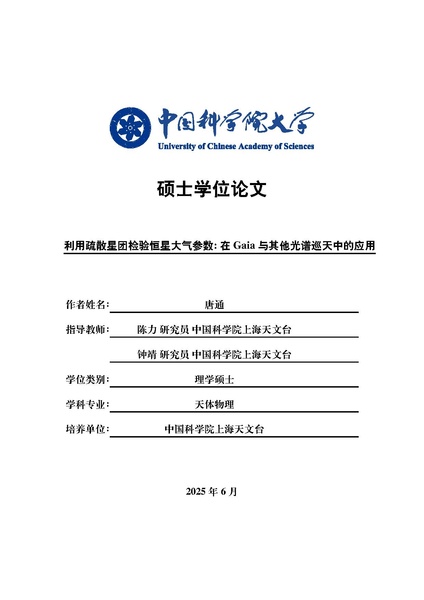 中国科学院大学
University of Chinese Academy of Sciences

硕士学位论文

利用疏散星团检验恒星大气参数: 在 Gaia 与其他光谱巡天中的应用

作者姓名: 唐通

指导教师: 陈力 研究员 中国科学院上海天文台

钟靖 研究员 中国科学院上海天文台

学位类别: 理学硕士

学科专业: 天体物理

培养单位: 中国科学院上海天文台

2025 年 6 月